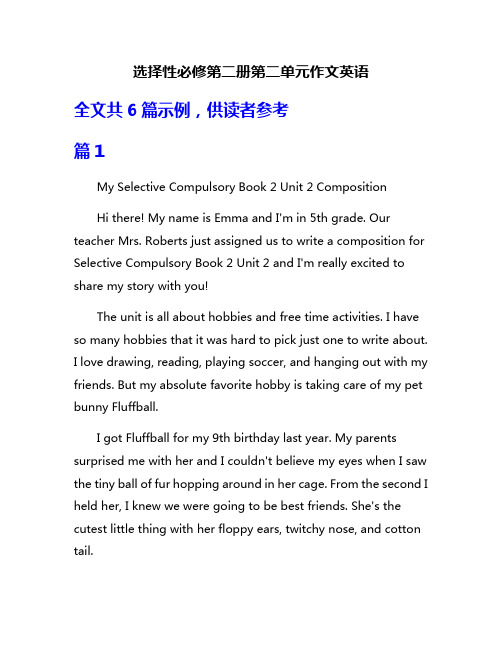 选择性必修第二册第二单元作文英语

全文共 6 篇示例，供读者参考

篇 1

My Selective Compulsory Book 2 Unit 2 Composition

Hi there! My name is Emma and I'm in 5th grade. Our teacher Mrs. Roberts just assigned us to write a composition for Selective Compulsory Book 2 Unit 2 and I'm really excited to share my story with you!

The unit is all about hobbies and free time activities. I have so many hobbies that it was hard to pick just one to write about. I love drawing, reading, playing soccer, and hanging out with my friends. But my absolute favorite hobby is taking care of my pet bunny Fluffball.

I got Fluffball for my 9th birthday last year. My parents surprised me with her and I couldn't believe my eyes when I saw the tiny ball of fur hopping around in her cage. From the second I held her, I knew we were going to be best friends. She's the cutest little thing with her floppy ears, twitchy nose, and cotton tail.